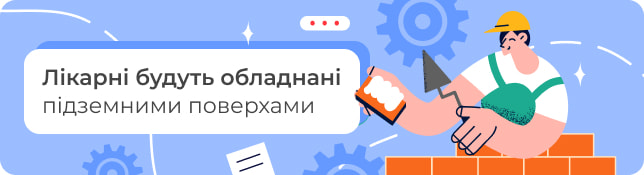 Лікарні будуть обладнані
підземними поверхами